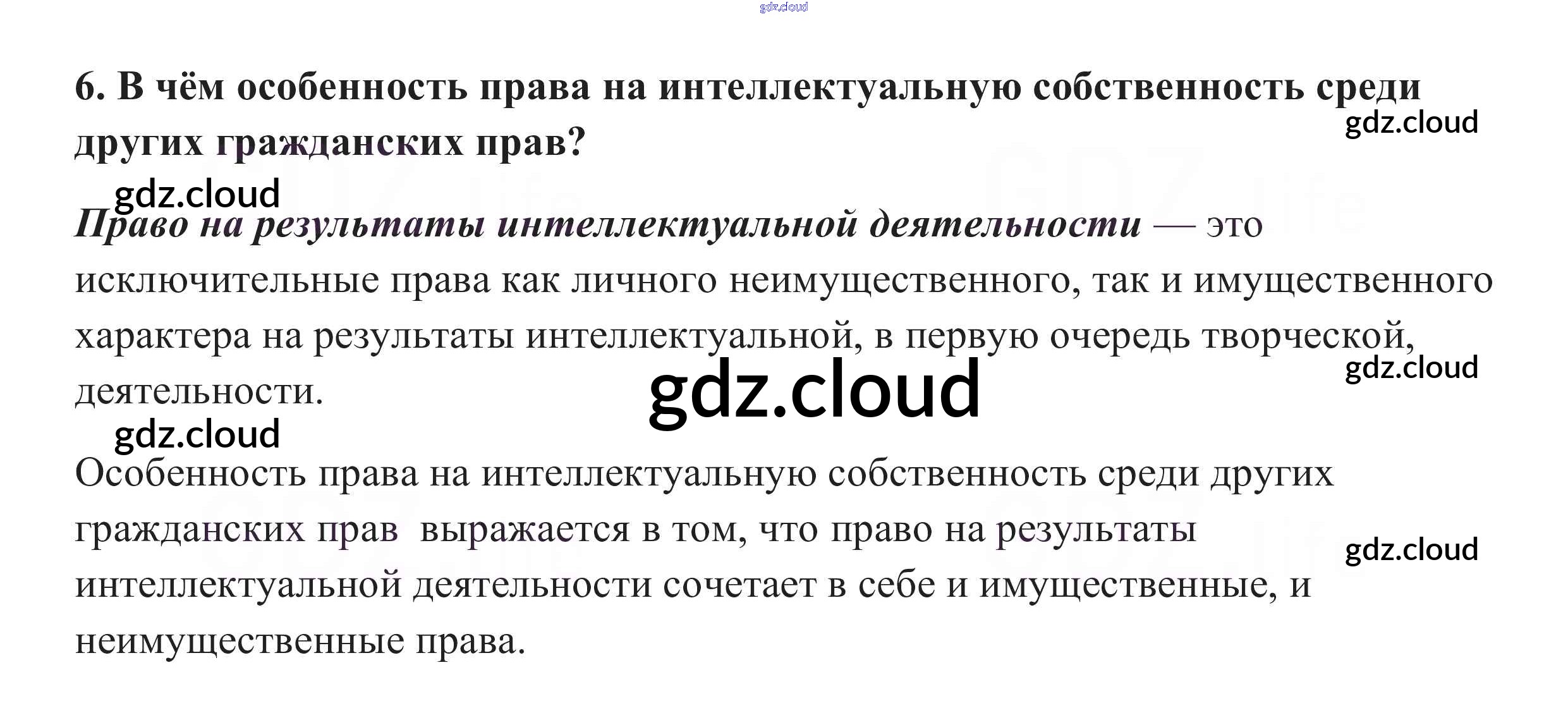 6. В чём особенность права на интеллектуальную собственность среди других гражданских прав?

Право на результаты интеллектуальной деятельности — это исключительные права как личного неимущественного, так и имущественного характера на результаты интеллектуальной, в первую очередь творческой, деятельности.

Особенность права на интеллектуальную собственность среди других гражданских прав выражается в том, что право на результаты интеллектуальной деятельности сочетает в себе и имущественные, и неимущественные права.

gdz.cloud

GDZ.life